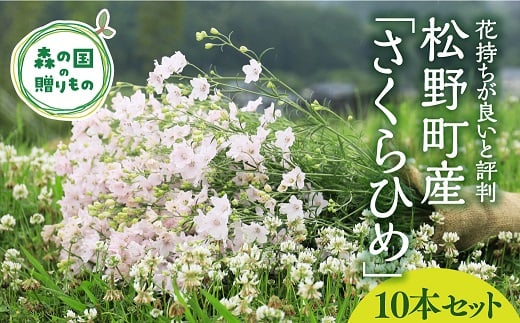 森の国の贈りもの

花持ちが良いと評判

松野町産「さくらひめ」

10本セット